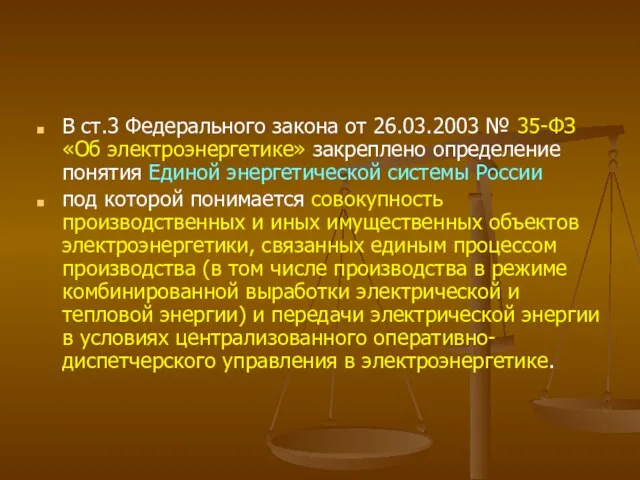 В ст.3 Федерального закона от 26.03.2003 № 35-ФЗ «Об электроэнергетике» закреплено определение понятия Единой энергетической системы России

под которой понимается совокупность производственных и иных имущественных объектов электроэнергетики, связанных единым процессом производства (в том числе производства в режиме комбинированной выработки электрической и тепловой энергии) и передачи электрической энергии в условиях централизованного оперативно-диспетчерского управления в электроэнергетике.